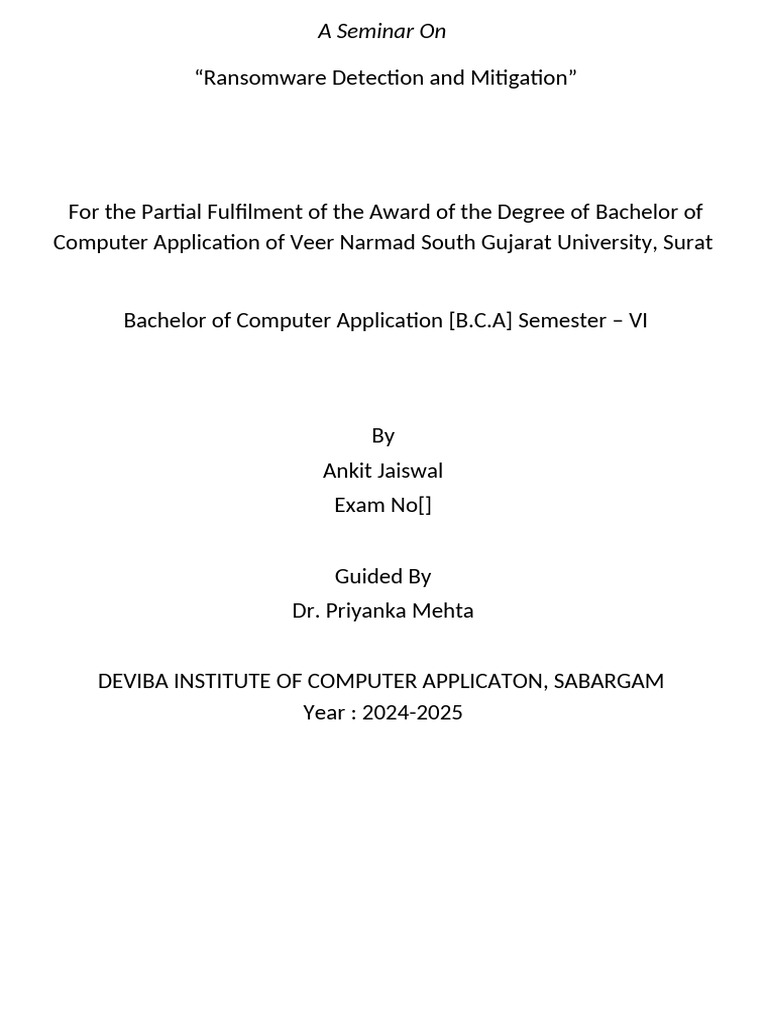 A Seminar On

“Ransomware Detection and Mitigation”

For the Partial Fulfilment of the Award of the Degree of Bachelor of Computer Application of Veer Narmad South Gujarat University, Surat

Bachelor of Computer Application [B.C.A] Semester – VI

By
Ankit Jaiswal
Exam No[]

Guided By
Dr. Priyanka Mehta

DEVIBA INSTITUTE OF COMPUTER APPLICATON, SABARGAM
Year : 2024-2025